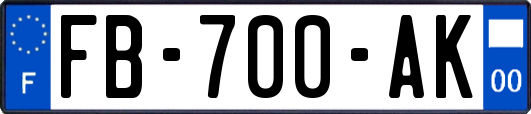 F

FB-700-AK

00